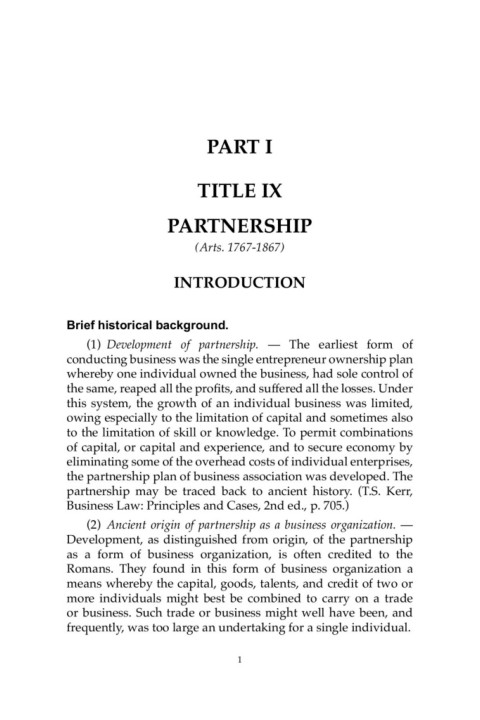 PART I

TITLE IX

PARTNERSHIP
(Arts. 1767-1867)

INTRODUCTION

Brief historical background.

(1) Development of partnership. — The earliest form of conducting business was the single entrepreneur ownership plan whereby one individual owned the business, had sole control of the same, reaped all the profits, and suffered all the losses. Under this system, the growth of an individual business was limited, owing especially to the limitation of capital and sometimes also to the limitation of skill or knowledge. To permit combinations of capital, or capital and experience, and to secure economy by eliminating some of the overhead costs of individual enterprises, the partnership plan of business association was developed. The partnership may be traced back to ancient history. (T.S. Kerr, Business Law: Principles and Cases, 2nd ed., p. 705.)

(2) Ancient origin of partnership as a business organization. — Development, as distinguished from origin, of the partnership as a form of business organization, is often credited to the Romans. They found in this form of business organization a means whereby the capital, goods, talents, and credit of two or more individuals might best be combined to carry on a trade or business. Such trade or business might well have been, and frequently, was too large an undertaking for a single individual.

1